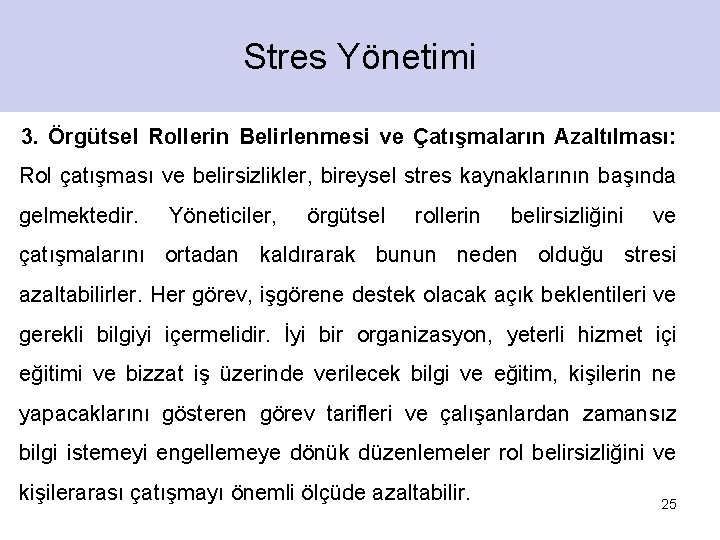 Stres Yönetimi

3. Örgütsel Rollerin Belirlenmesi ve Çatışmaların Azaltılması: Rol çatışması ve belirsizlikler, bireysel stres kaynaklarının başında gelmektedir. Yöneticiler, örgütsel rollerin belirsizliğini ve çatışmalarını ortadan kaldırarak bunun neden olduğu stresi azaltabilirler. Her görev, işgörene destek olacak açık beklentileri ve gerekli bilgiyi içermelidir. İyi bir organizasyon, yeterli hizmet içi eğitimi ve bizzat iş üzerinde verilecek bilgi ve eğitim, kişilerin ne yapacaklarını gösteren görev tarifleri ve çalışanlardan zamansız bilgi istemeyi engellemeye dönük düzenlemeler rol belirsizliğini ve kişilerarası çatışmayı önemli ölçüde azaltabilir.

25